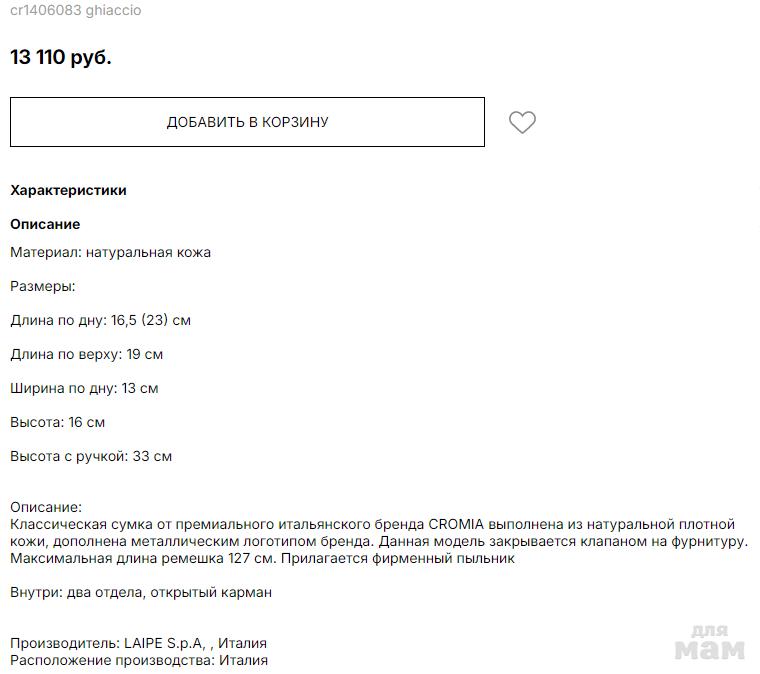 cr1406083 ghiaccio

13 110 руб.

ДОБАВИТЬ В КОРЗИНУ

Характеристики

Описание

Материал: натуральная кожа

Размеры:

Длина по дну: 16,5 (23) см

Длина по верху: 19 см

Ширина по дну: 13 см

Высота: 16 см

Высота с ручкой: 33 см

Описание:
Классическая сумка от премиального итальянского бренда CROMIA выполнена из натуральной плотной кожи, дополнена металлическим логотипом бренда. Данная модель закрывается клапаном на фурнитуру. Максимальная длина ремешка 127 см. Прилагается фирменный пыльник

Внутри: два отдела, открытый карман

Производитель: LAIPE S.p.A, , Италия
Расположение производства: Италия

для мам